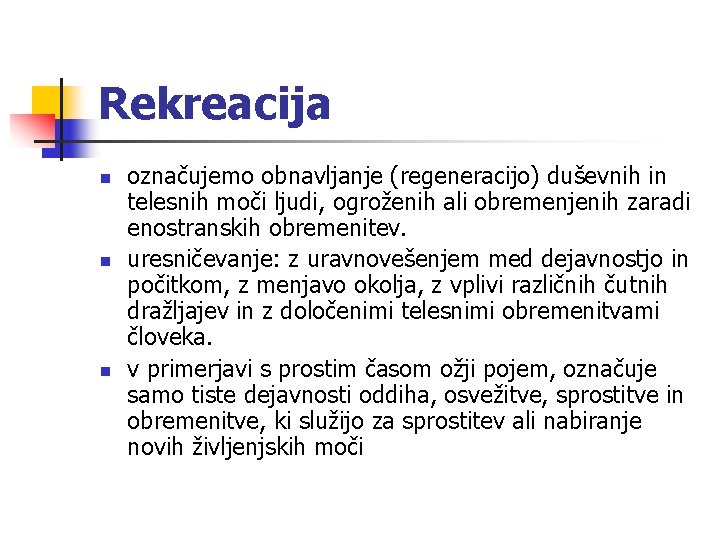 Rekreacija

- označujemo obnavljanje (regeneracijo) duševnih in telesnih moči ljudi, ogroženih ali obremenjenih zaradi enostranskih obremenitev.
- uresničevanje: z uravnovešenjem med dejavnostjo in počitkom, z menjavo okolja, z vplivi različnih čutnih dražljajev in z določenimi telesnimi obremenitvami človeka.
- v primerjavi s prostim časom ožji pojem, označuje samo tiste dejavnosti oddiha, osvežitve, sprostitve in obremenitve, ki služijo za sprostitev ali nabiranje novih življenjskih moči